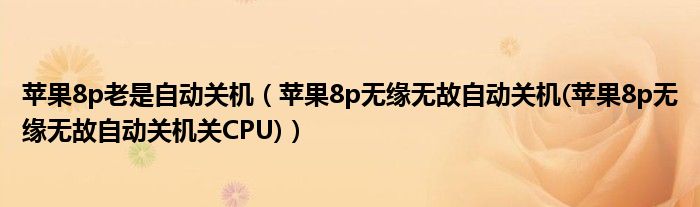 苹果8p老是自动关机（苹果8p无缘无故自动关机(苹果8p无缘无故自动关机关CPU)）